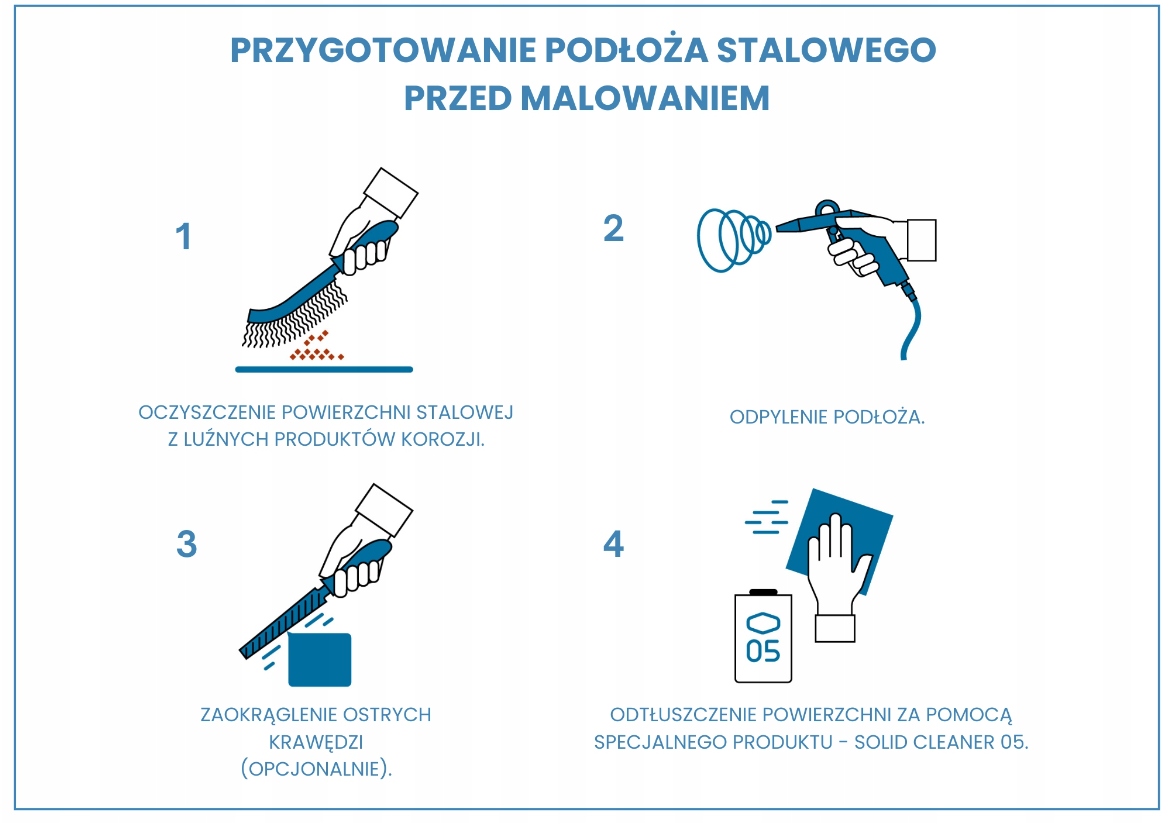 PRZYGOTOWANIE PODŁOŻA STALOWEGO PRZED MALOWANIEM

1

OCZYSZCZENIE POWIERZCHNI STALOWEJ Z LUŹNYCH PRODUKTÓW KOROZJI.

2

ODPYLENIE PODŁOŻA.

3

ZAOKRĄGLENIE OSTRYCH KRAWĘDZI (OPCJONALNIE).

4

05

ODTŁUSZCZENIE POWIERZCHNI ZA POMOCĄ SPECJALNEGO PRODUKTU - SOLID CLEANER 05.